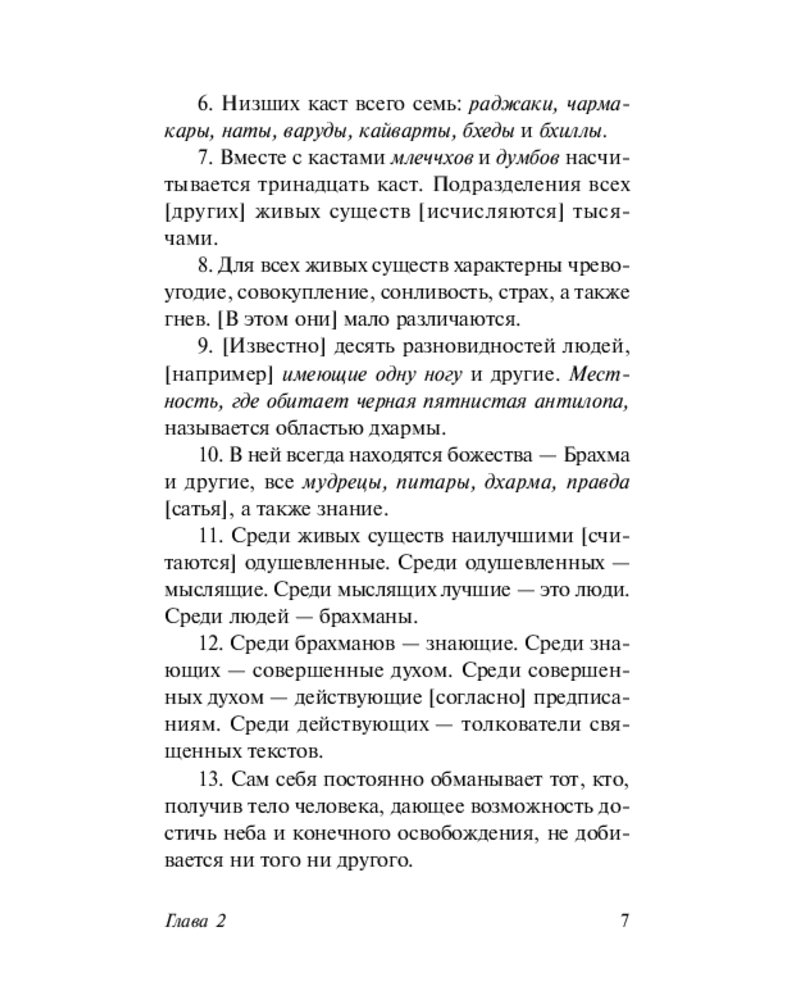 6. Низших каст всего семь: раджаки, чармакары, наты, варуды, кайварты, бхеды и бхиллы.

7. Вместе с кастами млеччхов и думбов насчитывается тринадцать каст. Подразделения всех [других] живых существ [исчисляются] тысячами.

8. Для всех живых существ характерны чревоугодие, совокупление, сонливость, страх, а также гнев. [В этом они] мало различаются.

9. [Известно] десять разновидностей людей, [например] имеющие одну ногу и другие. Местность, где обитает черная пятнистая антилопа, называется областью дхармы.

10. В ней всегда находятся божества — Брахма и другие, все мудрецы, питары, дхарма, правда [сатья], а также знание.

11. Среди живых существ наилучшими [считаются] одушевленные. Среди одушевленных — мыслящие. Среди мыслящих лучшие — это люди. Среди людей — брахманы.

12. Среди брахманов — знающие. Среди знающих — совершенные духом. Среди совершенных духом — действующие [согласно] предписаниям. Среди действующих — толкователи священных текстов.

13. Сам себя постоянно обманывает тот, кто, получив тело человека, дающее возможность достичь неба и конечного освобождения, не добивается ни того ни другого.

Глава 2 7